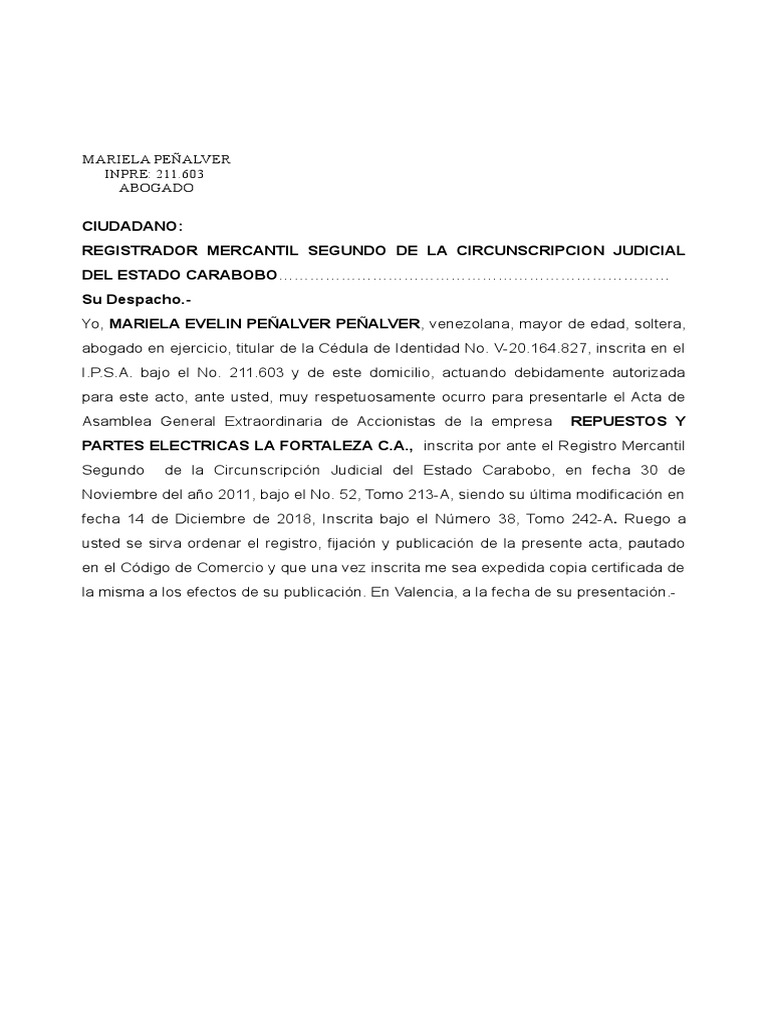 MARIELA PEÑALVER
INPRE: 211.603
ABOGADO

CIUDADANO:
REGISTRADOR MERCANTIL SEGUNDO DE LA CIRCUNSCRIPCION JUDICIAL DEL ESTADO CARABOBO……………………………………………………………………
Su Despacho.-
Yo, MARIELA EVELIN PEÑALVER PEÑALVER, venezolana, mayor de edad, soltera, abogado en ejercicio, titular de la Cédula de Identidad No. V-20.164.827, inscrita en el I.P.S.A. bajo el No. 211.603 y de este domicilio, actuando debidamente autorizada para este acto, ante usted, muy respetuosamente ocurro para presentarle el Acta de Asamblea General Extraordinaria de Accionistas de la empresa REPUESTOS Y PARTES ELECTRICAS LA FORTALEZA C.A., inscrita por ante el Registro Mercantil Segundo de la Circunscripción Judicial del Estado Carabobo, en fecha 30 de Noviembre del año 2011, bajo el No. 52, Tomo 213-A, siendo su última modificación en fecha 14 de Diciembre de 2018, Inscrita bajo el Número 38, Tomo 242-A. Ruego a usted se sirva ordenar el registro, fijación y publicación de la presente acta, pautado en el Código de Comercio y que una vez inscrita me sea expedida copia certificada de la misma a los efectos de su publicación. En Valencia, a la fecha de su presentación.-